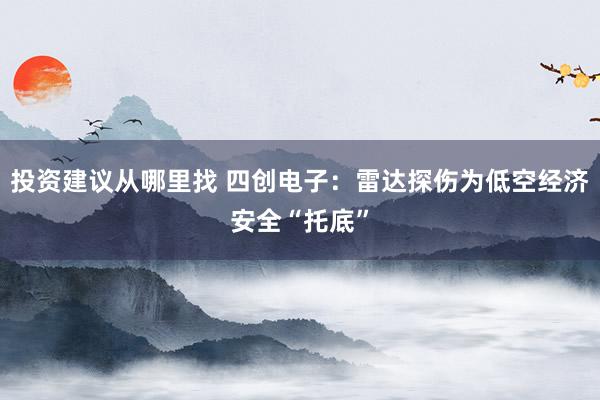 投资建议从哪里找 四创电子：雷达探伤为低空经济安全“托底”